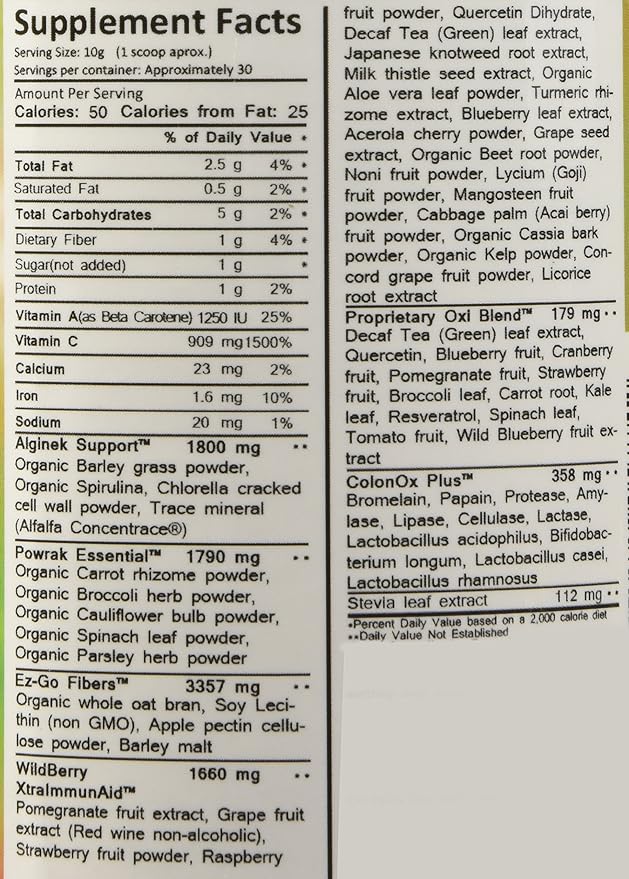 Supplement Facts
Serving Size: 10g (1 scoop aprox.)
Servings per container: Approximately 30

Amount Per Serving
Calories: 50 Calories from Fat: 25

| | | % of Daily Value * |
|---|---|---|
| Total Fat | 2.5 g | 4% * |
| Saturated Fat | 0.5 g | 2% * |
| Total Carbohydrates | 5 g | 2% * |
| Dietary Fiber | 1 g | 4% * |
| Sugar(not added) | 1 g | * |
| Protein | 1 g | 2% |
| Vitamin A(as Beta Carotene) | 1250 IU | 25% |
| Vitamin C | 909 mg | 1500% |
| Calcium | 23 mg | 2% |
| Iron | 1.6 mg | 10% |
| Sodium | 20 mg | 1% |

Alginek Support™ 1800 mg **
Organic Barley grass powder, Organic Spirulina, Chlorella cracked cell wall powder, Trace mineral (Alfalfa Concentrace®)

Powrak Essential™ 1790 mg **
Organic Carrot rhizome powder, Organic Broccoli herb powder, Organic Cauliflower bulb powder, Organic Spinach leaf powder, Organic Parsley herb powder

Ez-Go Fibers™ 3357 mg **
Organic whole oat bran, Soy Lecithin (non GMO), Apple pectin cellulose powder, Barley malt

WildBerry XtraImmunAid™ 1660 mg **
Pomegranate fruit extract, Grape fruit extract (Red wine non-alcoholic), Strawberry fruit powder, Raspberry fruit powder, Quercetin Dihydrate, Decaf Tea (Green) leaf extract, Japanese knotweed root extract, Milk thistle seed extract, Organic Aloe vera leaf powder, Turmeric rhizome extract, Blueberry leaf extract, Acerola cherry powder, Grape seed extract, Organic Beet root powder, Noni fruit powder, Lycium (Goji) fruit powder, Mangosteen fruit powder, Cabbage palm (Acai berry) fruit powder, Organic Cassia bark powder, Organic Kelp powder, Concord grape fruit powder, Licorice root extract

Proprietary Oxi Blend™ 179 mg **
Decaf Tea (Green) leaf extract, Quercetin, Blueberry fruit, Cranberry fruit, Pomegranate fruit, Strawberry fruit, Broccoli leaf, Carrot root, Kale leaf, Resveratrol, Spinach leaf, Tomato fruit, Wild Blueberry fruit extract

ColonOx Plus™ 358 mg **
Bromelain, Papain, Protease, Amylase, Lipase, Cellulase, Lactase, Lactobacillus acidophilus, Bifidobacterium longum, Lactobacillus casei, Lactobacillus rhamnosus

Stevia leaf extract 112 mg **

*Percent Daily Value based on a 2,000 calorie diet
**Daily Value Not Established